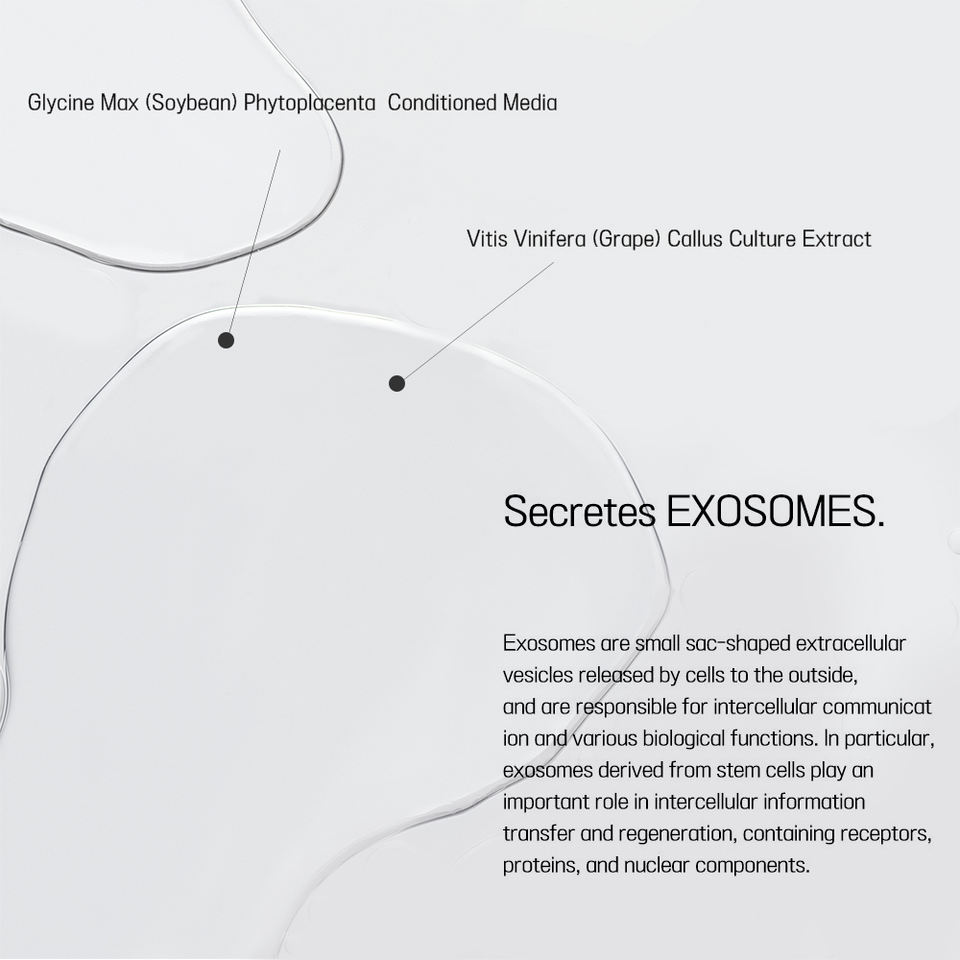 Glycine Max (Soybean) Phytoplacenta Conditioned Media

Vitis Vinifera (Grape) Callus Culture Extract

Secretes EXOSOMES.

Exosomes are small sac-shaped extracellular vesicles released by cells to the outside, and are responsible for intercellular communicat ion and various biological functions. In particular, exosomes derived from stem cells play an important role in intercellular information transfer and regeneration, containing receptors, proteins, and nuclear components.